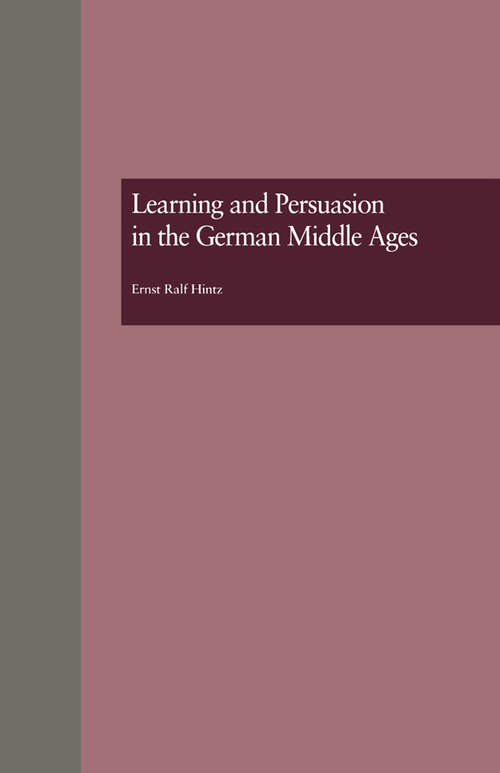 Learning and Persuasion in the German Middle Ages

Ernst Ralf Hintz